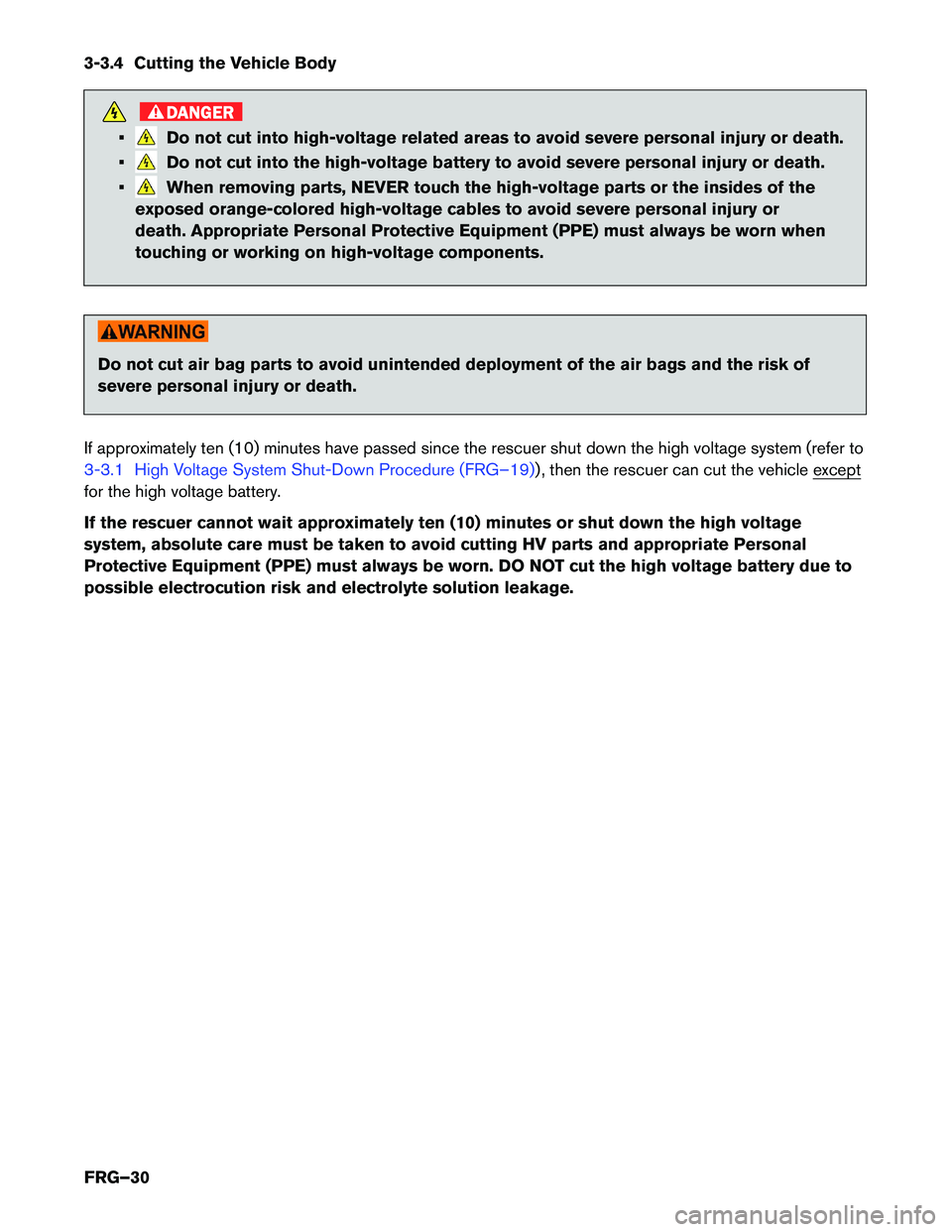 3-3.4 Cutting the Vehicle Body

DANGER

▪ Do not cut into high-voltage related areas to avoid severe personal injury or death.
▪ Do not cut into the high-voltage battery to avoid severe personal injury or death.
▪ When removing parts, NEVER touch the high-voltage parts or the insides of the exposed orange-colored high-voltage cables to avoid severe personal injury or death. Appropriate Personal Protective Equipment (PPE) must always be worn when touching or working on high-voltage components.

WARNING

Do not cut air bag parts to avoid unintended deployment of the air bags and the risk of severe personal injury or death.

If approximately ten (10) minutes have passed since the rescuer shut down the high voltage system (refer to 3-3.1 High Voltage System Shut-Down Procedure (FRG–19)), then the rescuer can cut the vehicle except for the high voltage battery.

If the rescuer cannot wait approximately ten (10) minutes or shut down the high voltage system, absolute care must be taken to avoid cutting HV parts and appropriate Personal Protective Equipment (PPE) must always be worn. DO NOT cut the high voltage battery due to possible electrocution risk and electrolyte solution leakage.

FRG–30

carmanualsonline.info